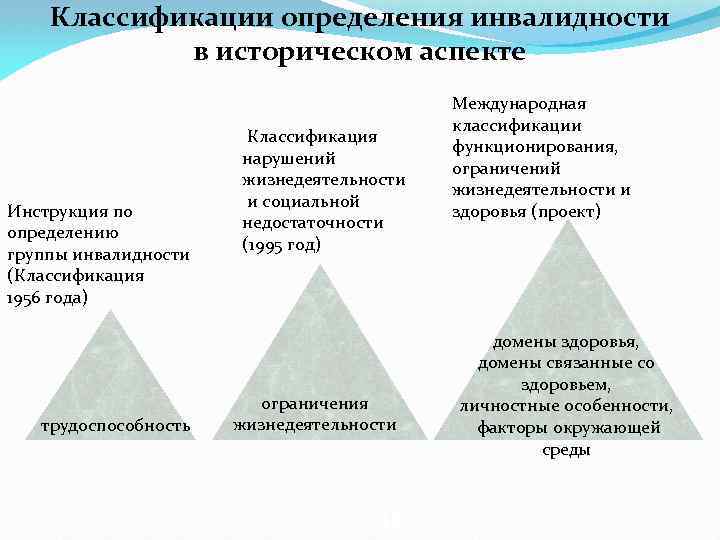 Классификации определения инвалидности в историческом аспекте

Инструкция по определению группы инвалидности (Классификация 1956 года)

трудоспособность

Классификация нарушений жизнедеятельности и социальной недостаточности (1995 год)

ограничения жизнедеятельности

Международная классификации функционирования, ограничений жизнедеятельности и здоровья (проект)

домены здоровья, домены связанные со здоровьем, личностные особенности, факторы окружающей среды